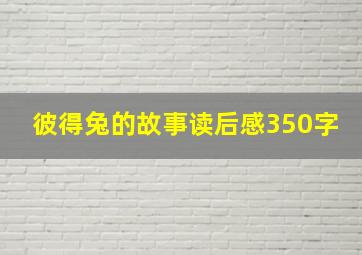 彼得兔的故事读后感350字